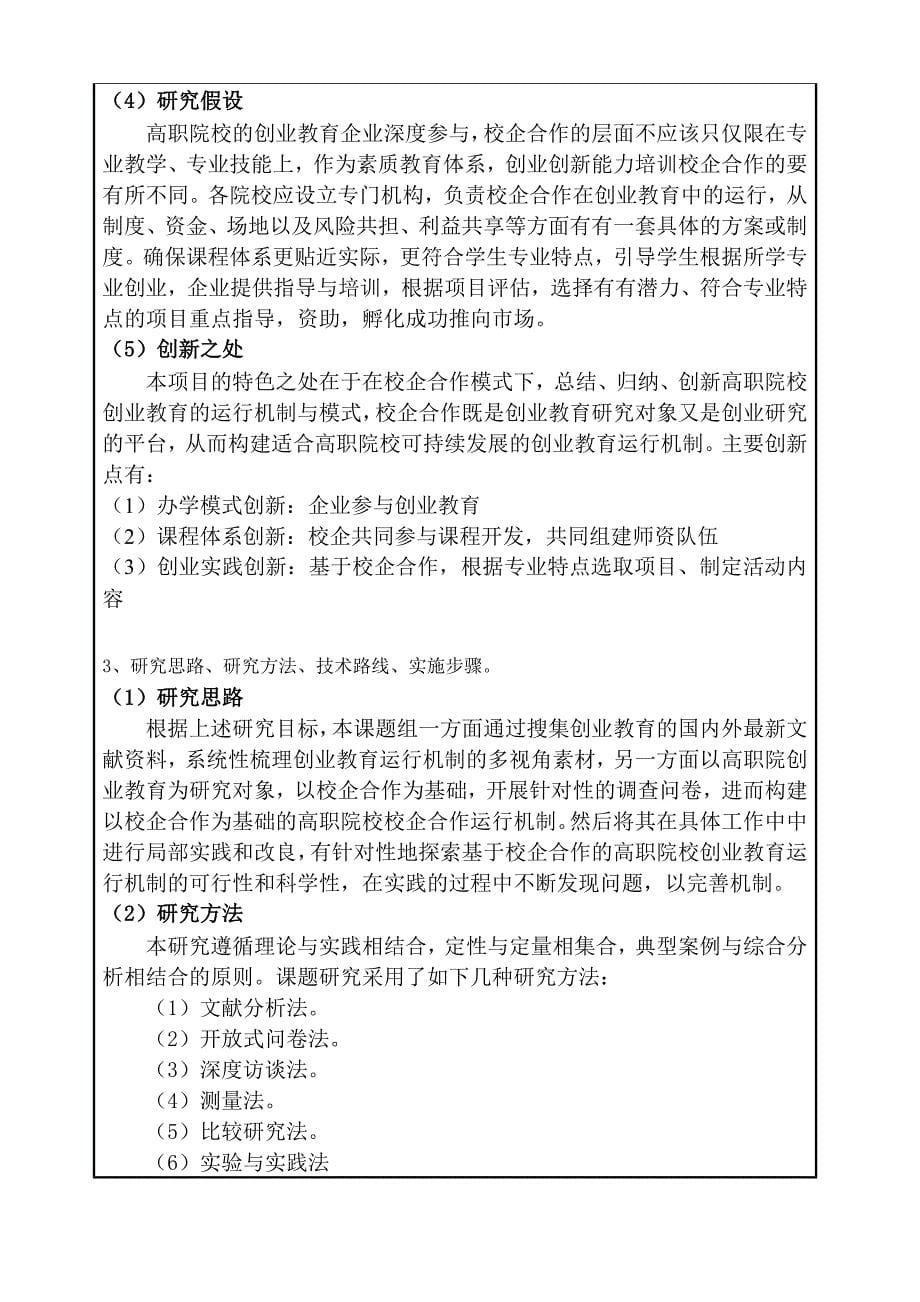 （4）研究假设

高职院校的创业教育企业深度参与，校企合作的层面不应该只仅限在专业教学、专业技能上，作为素质教育体系，创业创新能力培训校企合作的要有所不同。各院校应设立专门机构，负责校企合作在创业教育中的运行，从制度、资金、场地以及风险共担、利益共享等方面有有一套具体的方案或制度。确保课程体系更贴近实际，更符合学生专业特点，引导学生根据所学专业创业，企业提供指导与培训，根据项目评估，选择有有潜力、符合专业特点的项目重点指导，资助，孵化成功推向市场。

（5）创新之处

本项目的特色之处在于在校企合作模式下，总结、归纳、创新高职院校创业教育的运行机制与模式，校企合作既是创业教育研究对象又是创业研究的平台，从而构建适合高职院校可持续发展的创业教育运行机制。主要创新点有：

（1）办学模式创新：企业参与创业教育

（2）课程体系创新：校企共同参与课程开发，共同组建师资队伍

（3）创业实践创新：基于校企合作，根据专业特点选取项目、制定活动内容

3、研究思路、研究方法、技术路线、实施步骤。

（1）研究思路

根据上述研究目标，本课题组一方面通过搜集创业教育的国内外最新文献资料，系统性梳理创业教育运行机制的多视角素材，另一方面以高职院创业教育为研究对象，以校企合作为基础，开展针对性的调查问卷，进而构建以校企合作为基础的高职院校校企合作运行机制。然后将其在具体工作中中进行局部实践和改良，有针对性地探索基于校企合作的高职院校创业教育运行机制的可行性和科学性，在实践的过程中不断发现问题，以完善机制。

（2）研究方法

本研究遵循理论与实践相结合，定性与定量相集合，典型案例与综合分析相结合的原则。课题研究采用了如下几种研究方法：

（1）文献分析法。

（2）开放式问卷法。

（3）深度访谈法。

（4）测量法。

（5）比较研究法。

（6）实验与实践法